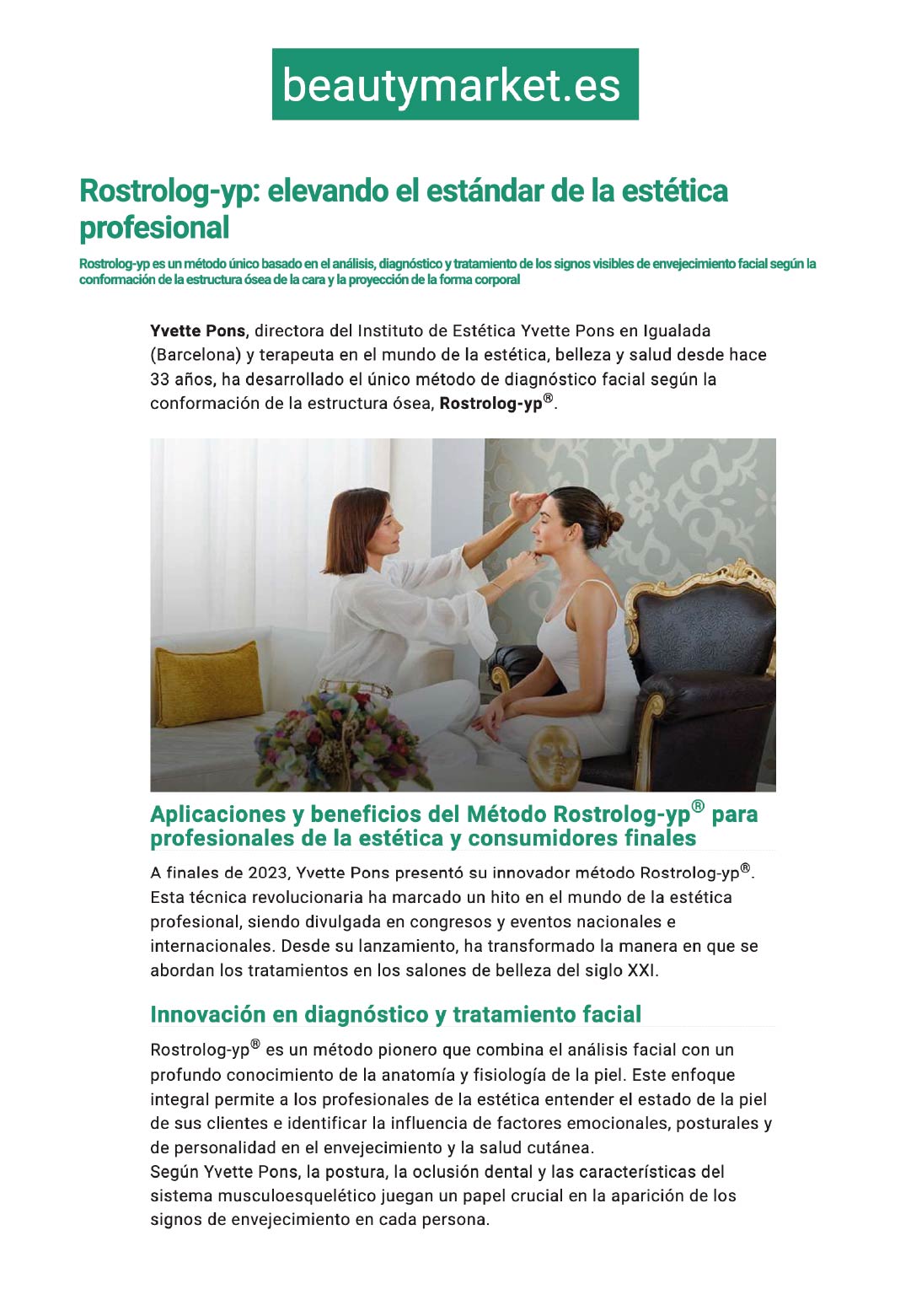 beautymarket.es

Rostrolog-yp: elevando el estándar de la estética profesional

Rostrolog-yp es un método único basado en el análisis, diagnóstico y tratamiento de los signos visibles de envejecimiento facial según la conformación de la estructura ósea de la cara y la proyección de la forma corporal

Yvette Pons, directora del Instituto de Estética Yvette Pons en Igualada (Barcelona) y terapeuta en el mundo de la estética, belleza y salud desde hace 33 años, ha desarrollado el único método de diagnóstico facial según la conformación de la estructura ósea, Rostrolog-yp®.

Aplicaciones y beneficios del Método Rostrolog-yp® para profesionales de la estética y consumidores finales

A finales de 2023, Yvette Pons presentó su innovador método Rostrolog-yp®. Esta técnica revolucionaria ha marcado un hito en el mundo de la estética profesional, siendo divulgada en congresos y eventos nacionales e internacionales. Desde su lanzamiento, ha transformado la manera en que se abordan los tratamientos en los salones de belleza del siglo XXI.

Innovación en diagnóstico y tratamiento facial

Rostrolog-yp® es un método pionero que combina el análisis facial con un profundo conocimiento de la anatomía y fisiología de la piel. Este enfoque integral permite a los profesionales de la estética entender el estado de la piel de sus clientes e identificar la influencia de factores emocionales, posturales y de personalidad en el envejecimiento y la salud cutánea.
Según Yvette Pons, la postura, la oclusión dental y las características del sistema musculoesquelético juegan un papel crucial en la aparición de los signos de envejecimiento en cada persona.